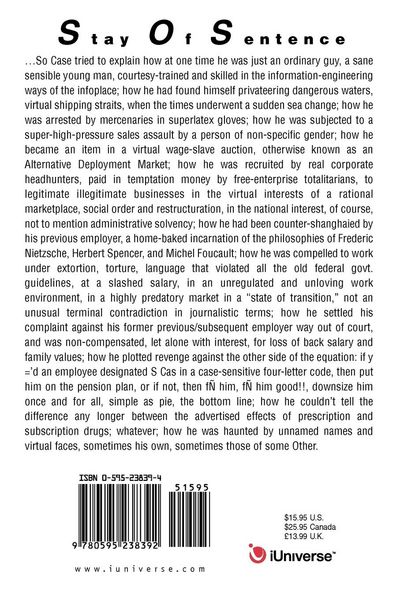 Stay Of Sentence

…So Case tried to explain how at one time he was just an ordinary guy, a sane sensible young man, courtesy-trained and skilled in the information-engineering ways of the infoplace; how he had found himself privateering dangerous waters, virtual shipping straits, when the times underwent a sudden sea change; how he was arrested by mercenaries in superlatex gloves; how he was subjected to a super-high-pressure sales assault by a person of non-specific gender; how he became an item in a virtual wage-slave auction, otherwise known as an Alternative Deployment Market; how he was recruited by real corporate headhunters, paid in temptation money by free-enterprise totalitarians, to legitimate illegitimate businesses in the virtual interests of a rational marketplace, social order and restructuration, in the national interest, of course, not to mention administrative solvency; how he had been counter-shanghaied by his previous employer, a home-baked incarnation of the philosophies of Frederic Nietzsche, Herbert Spencer, and Michel Foucault; how he was compelled to work under extortion, torture, language that violated all the old federal govt. guidelines, at a slashed salary, in an unregulated and unloving work environment, in a highly predatory market in a "state of transition," not an unusual terminal contradiction in journalistic terms; how he settled his complaint against his former previous/subsequent employer way out of court, and was non-compensated, let alone with interest, for loss of back salary and family values; how he plotted revenge against the other side of the equation: if y ='d an employee designated S Cas in a case-sensitive four-letter code, then put him on the pension plan, or if not, then fÑ him, fÑ him good!!, downsize him once and for all, simple as pie, the bottom line; how he couldn't tell the difference any longer between the advertised effects of prescription and subscription drugs; whatever; how he was haunted by unnamed names and virtual faces, sometimes his own, sometimes those of some Other.

ISBN 0-595-23839-4

51595

9 780595 238392

$15.95 U.S.
$25.95 Canada
£13.99 U.K.

iUniverse™

www.iuniverse.com